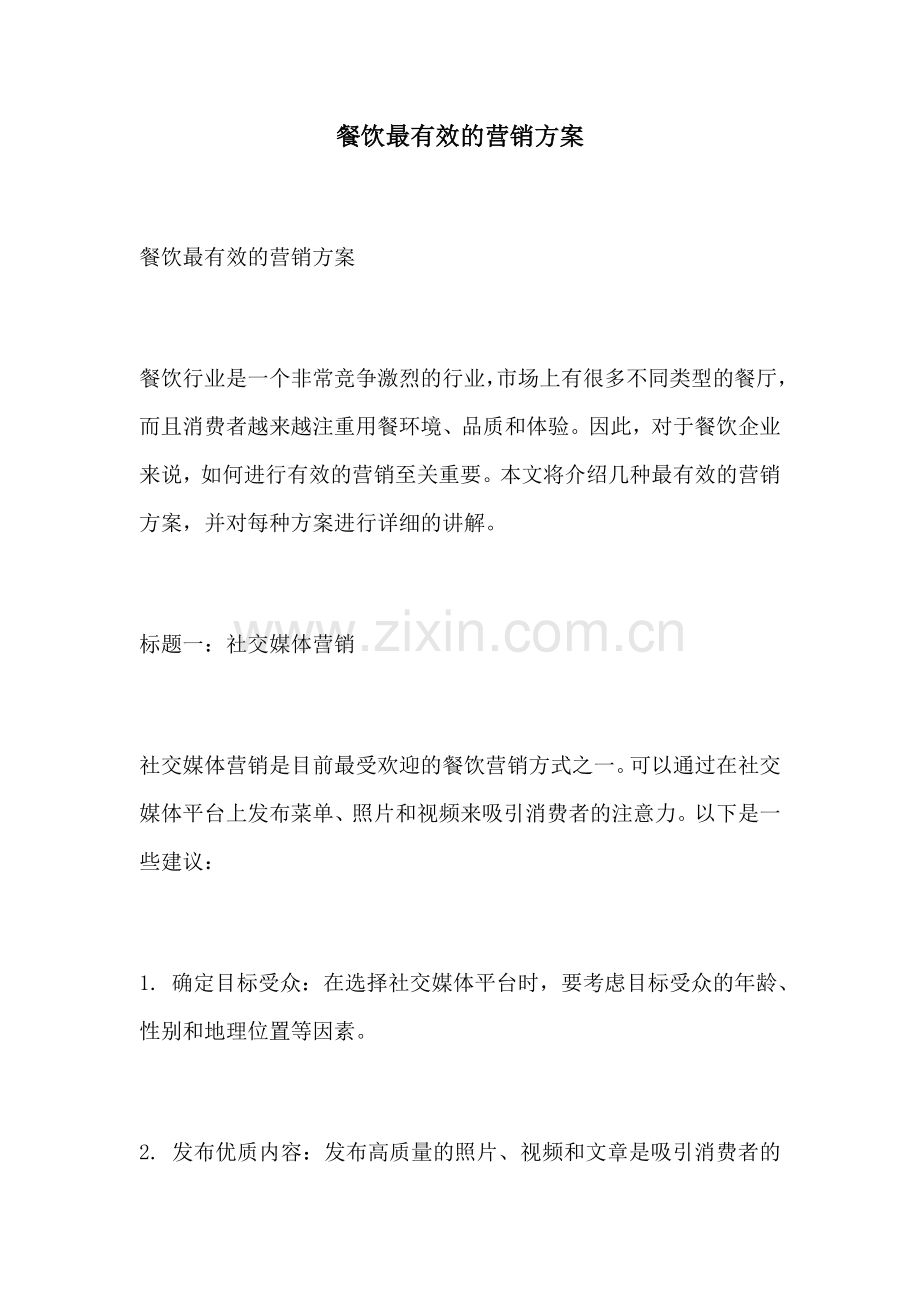 餐饮最有效的营销方案

餐饮最有效的营销方案

餐饮行业是一个非常竞争激烈的行业，市场上有很多不同类型的餐厅，而且消费者越来越注重用餐环境、品质和体验。因此，对于餐饮企业来说，如何进行有效的营销至关重要。本文将介绍几种最有效的营销方案，并对每种方案进行详细的讲解。

标题一：社交媒体营销

www.zixin.com.cn

社交媒体营销是目前最受欢迎的餐饮营销方式之一。可以通过在社交媒体平台上发布菜单、照片和视频来吸引消费者的注意力。以下是一些建议：

1. 确定目标受众：在选择社交媒体平台时，要考虑目标受众的年龄、性别和地理位置等因素。

2. 发布优质内容：发布高质量的照片、视频和文章是吸引消费者的